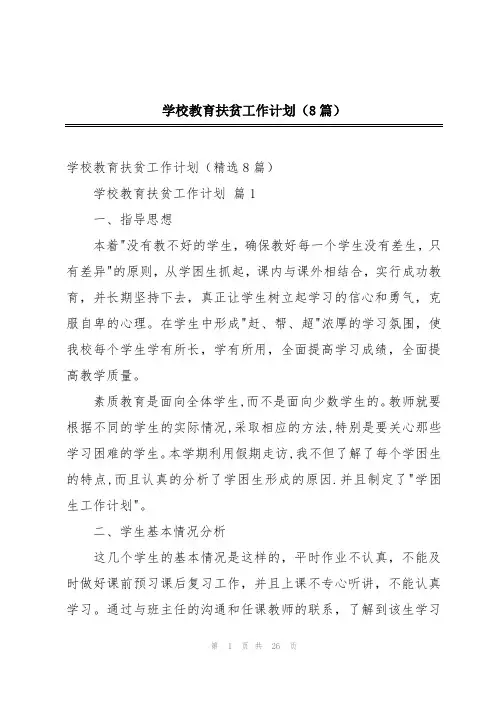 学校教育扶贫工作计划（8篇）

学校教育扶贫工作计划（精选8篇）

学校教育扶贫工作计划 篇1

一、指导思想

本着"没有教不好的学生，确保教好每一个学生没有差生，只有差异"的原则，从学困生抓起，课内与课外相结合，实行成功教育，并长期坚持下去，真正让学生树立起学习的信心和勇气，克服自卑的心理。在学生中形成"赶、帮、超"浓厚的学习氛围，使我校每个学生学有所长，学有所用，全面提高学习成绩，全面提高教学质量。

素质教育是面向全体学生,而不是面向少数学生的。教师就要根据不同的学生的实际情况,采取相应的方法,特别是要关心那些学习困难的学生。本学期利用假期走访,我不但了解了每个学困生的特点,而且认真的分析了学困生形成的原因.并且制定了"学困生工作计划"。

二、学生基本情况分析

这几个学生的基本情况是这样的，平时作业不认真，不能及时做好课前预习课后复习工作，并且上课不专心听讲，不能认真学习。通过与班主任的沟通和任课教师的联系，了解到该生学习

第 1 页 共 26 页